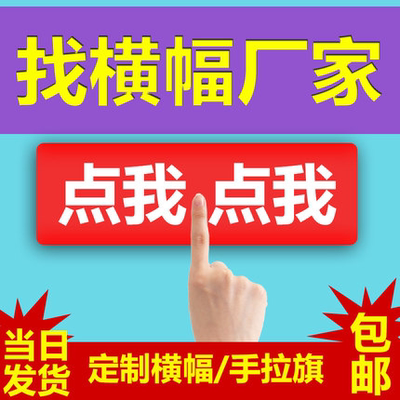 找横幅厂家

点我 点我

当日发货

定制横幅/手拉旗

包邮